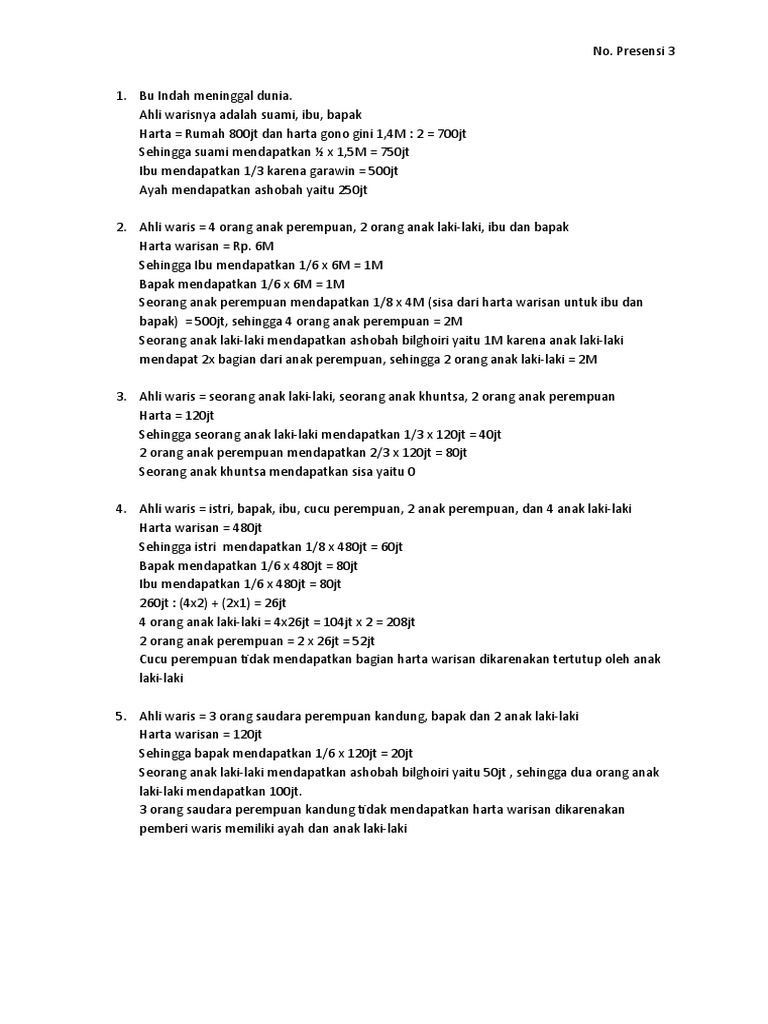 No. Presensi 3

1. Bu Indah meninggal dunia.
Ahli warisnya adalah suami, ibu, bapak
Harta = Rumah 800jt dan harta gono gini 1,4M : 2 = 700jt
Sehingga suami mendapatkan ½ x 1,5M = 750jt
Ibu mendapatkan 1/3 karena garawin = 500jt
Ayah mendapatkan ashobah yaitu 250jt

2. Ahli waris = 4 orang anak perempuan, 2 orang anak laki-laki, ibu dan bapak
Harta warisan = Rp. 6M
Sehingga Ibu mendapatkan 1/6 x 6M = 1M
Bapak mendapatkan 1/6 x 6M = 1M
Seorang anak perempuan mendapatkan 1/8 x 4M (sisa dari harta warisan untuk ibu dan bapak) = 500jt, sehingga 4 orang anak perempuan = 2M
Seorang anak laki-laki mendapatkan ashobah bilghoiri yaitu 1M karena anak laki-laki mendapat 2x bagian dari anak perempuan, sehingga 2 orang anak laki-laki = 2M

3. Ahli waris = seorang anak laki-laki, seorang anak khuntsa, 2 orang anak perempuan
Harta = 120jt
Sehingga seorang anak laki-laki mendapatkan 1/3 x 120jt = 40jt
2 orang anak perempuan mendapatkan 2/3 x 120jt = 80jt
Seorang anak khuntsa mendapatkan sisa yaitu 0

4. Ahli waris = istri, bapak, ibu, cucu perempuan, 2 anak perempuan, dan 4 anak laki-laki
Harta warisan = 480jt
Sehingga istri mendapatkan 1/8 x 480jt = 60jt
Bapak mendapatkan 1/6 x 480jt = 80jt
Ibu mendapatkan 1/6 x 480jt = 80jt
260jt : (4x2) + (2x1) = 26jt
4 orang anak laki-laki = 4x26jt = 104jt x 2 = 208jt
2 orang anak perempuan = 2 x 26jt = 52jt
Cucu perempuan tidak mendapatkan bagian harta warisan dikarenakan tertutup oleh anak laki-laki

5. Ahli waris = 3 orang saudara perempuan kandung, bapak dan 2 anak laki-laki
Harta warisan = 120jt
Sehingga bapak mendapatkan 1/6 x 120jt = 20jt
Seorang anak laki-laki mendapatkan ashobah bilghoiri yaitu 50jt , sehingga dua orang anak laki-laki mendapatkan 100jt.
3 orang saudara perempuan kandung tidak mendapatkan harta warisan dikarenakan pemberi waris memiliki ayah dan anak laki-laki